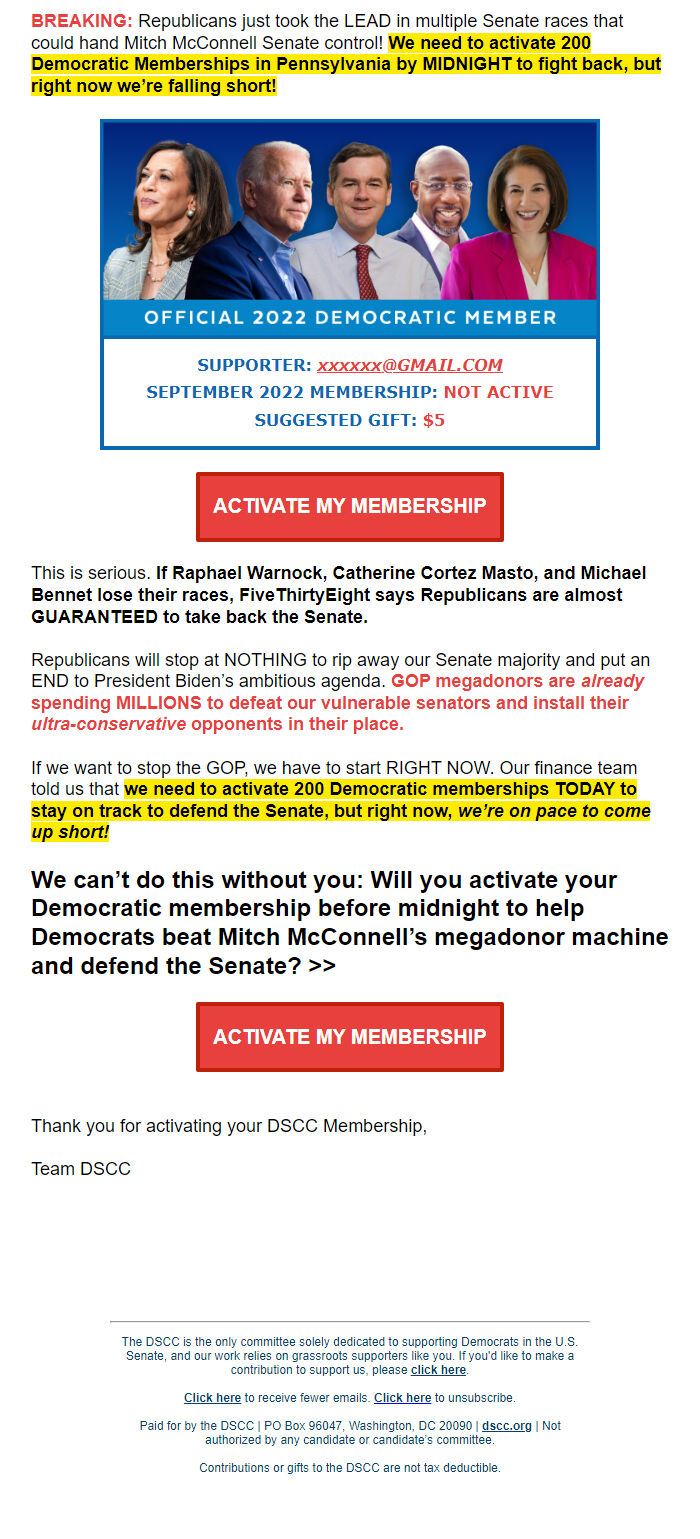 BREAKING: Republicans just took the LEAD in multiple Senate races that could hand Mitch McConnell Senate control! We need to activate 200 Democratic Memberships in Pennsylvania by MIDNIGHT to fight back, but right now we're falling short!

OFFICIAL 2022 DEMOCRATIC MEMBER

SUPPORTER: xxxxxx@GMAIL.COM
SEPTEMBER 2022 MEMBERSHIP: NOT ACTIVE
SUGGESTED GIFT: $5

ACTIVATE MY MEMBERSHIP

This is serious. If Raphael Warnock, Catherine Cortez Masto, and Michael Bennet lose their races, FiveThirtyEight says Republicans are almost GUARANTEED to take back the Senate.

Republicans will stop at NOTHING to rip away our Senate majority and put an END to President Biden's ambitious agenda. GOP megadonors are already spending MILLIONS to defeat our vulnerable senators and install their ultra-conservative opponents in their place.

If we want to stop the GOP, we have to start RIGHT NOW. Our finance team told us that we need to activate 200 Democratic memberships TODAY to stay on track to defend the Senate, but right now, we're on pace to come up short!

We can't do this without you: Will you activate your Democratic membership before midnight to help Democrats beat Mitch McConnell's megadonor machine and defend the Senate? >>

ACTIVATE MY MEMBERSHIP

Thank you for activating your DSCC Membership,

Team DSCC

The DSCC is the only committee solely dedicated to supporting Democrats in the U.S. Senate, and our work relies on grassroots supporters like you. If you'd like to make a contribution to support us, please click here.

Click here to receive fewer emails. Click here to unsubscribe.

Paid for by the DSCC | PO Box 96047, Washington, DC 20090 | dscc.org | Not authorized by any candidate or candidate's committee.

Contributions or gifts to the DSCC are not tax deductible.